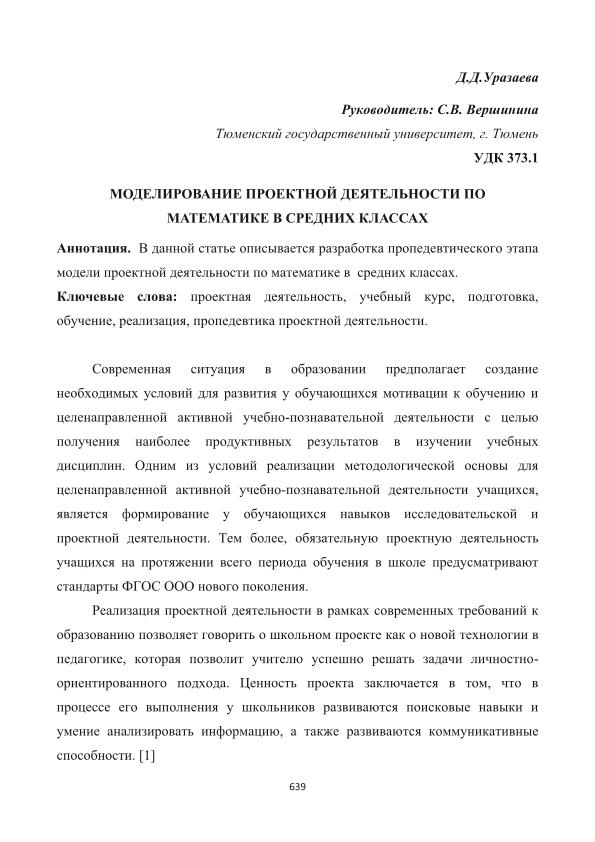 Д.Д.Уразаева

Руководитель: С.В. Вершинина

Тюменский государственный университет, г. Тюмень

УДК 373.1

МОДЕЛИРОВАНИЕ ПРОЕКТНОЙ ДЕЯТЕЛЬНОСТИ ПО МАТЕМАТИКЕ В СРЕДНИХ КЛАССАХ

Аннотация. В данной статье описывается разработка пропедевтического этапа модели проектной деятельности по математике в средних классах.

Ключевые слова: проектная деятельность, учебный курс, подготовка, обучение, реализация, пропедевтика проектной деятельности.

Современная ситуация в образовании предполагает создание необходимых условий для развития у обучающихся мотивации к обучению и целенаправленной активной учебно-познавательной деятельности с целью получения наиболее продуктивных результатов в изучении учебных дисциплин. Одним из условий реализации методологической основы для целенаправленной активной учебно-познавательной деятельности учащихся, является формирование у обучающихся навыков исследовательской и проектной деятельности. Тем более, обязательную проектную деятельность учащихся на протяжении всего периода обучения в школе предусматривают стандарты ФГОС ООО нового поколения.

Реализация проектной деятельности в рамках современных требований к образованию позволяет говорить о школьном проекте как о новой технологии в педагогике, которая позволит учителю успешно решать задачи личностно-ориентированного подхода. Ценность проекта заключается в том, что в процессе его выполнения у школьников развиваются поисковые навыки и умение анализировать информацию, а также развиваются коммуникативные способности. [1]

639